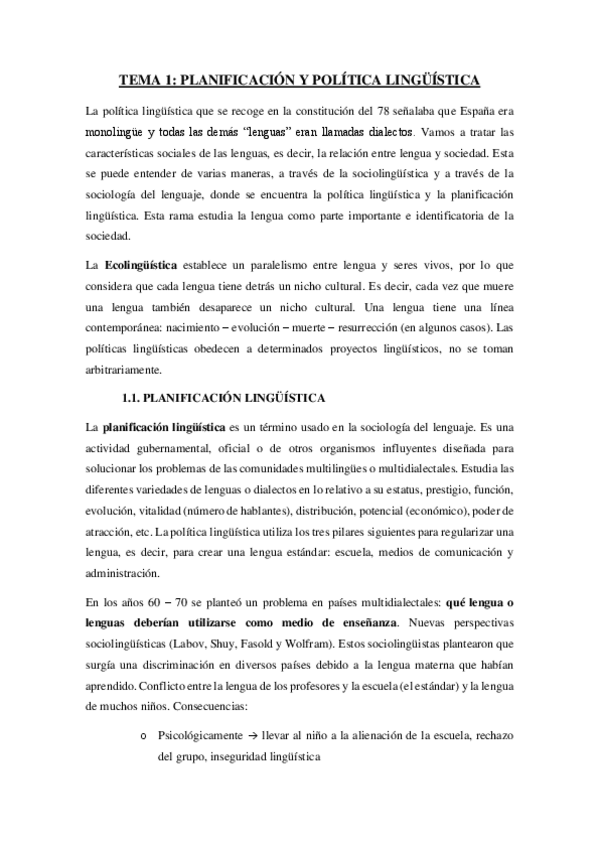 TEMA 1: PLANIFICACIÓN Y POLÍTICA LINGÜÍSTICA

La política lingüística que se recoge en la constitución del 78 señalaba que España era monolingüe y todas las demás "lenguas" eran llamadas dialectos. Vamos a tratar las características sociales de las lenguas, es decir, la relación entre lengua y sociedad. Esta se puede entender de varias maneras, a través de la sociolingüística y a través de la sociología del lenguaje, donde se encuentra la política lingüística y la planificación lingüística. Esta rama estudia la lengua como parte importante e identificatoria de la sociedad.

La Ecolingüística establece un paralelismo entre lengua y seres vivos, por lo que considera que cada lengua tiene detrás un nicho cultural. Es decir, cada vez que muere una lengua también desaparece un nicho cultural. Una lengua tiene una línea contemporánea: nacimiento – evolución – muerte – resurrección (en algunos casos). Las políticas lingüísticas obedecen a determinados proyectos lingüísticos, no se toman arbitrariamente.

1.1. PLANIFICACIÓN LINGÜÍSTICA

La planificación lingüística es un término usado en la sociología del lenguaje. Es una actividad gubernamental, oficial o de otros organismos influyentes diseñada para solucionar los problemas de las comunidades multilingües o multidialectales. Estudia las diferentes variedades de lenguas o dialectos en lo relativo a su estatus, prestigio, función, evolución, vitalidad (número de hablantes), distribución, potencial (económico), poder de atracción, etc. La política lingüística utiliza los tres pilares siguientes para regularizar una lengua, es decir, para crear una lengua estándar: escuela, medios de comunicación y administración.

En los años 60 – 70 se planteó un problema en países multidialectales: qué lengua o lenguas deberían utilizarse como medio de enseñanza. Nuevas perspectivas sociolingüísticas (Labov, Shuy, Fasold y Wolfram). Estos sociolingüistas plantearon que surgía una discriminación en diversos países debido a la lengua materna que habían aprendido. Conflicto entre la lengua de los profesores y la escuela (el estándar) y la lengua de muchos niños. Consecuencias:

o Psicológicamente → llevar al niño a la alienación de la escuela, rechazo del grupo, inseguridad lingüística